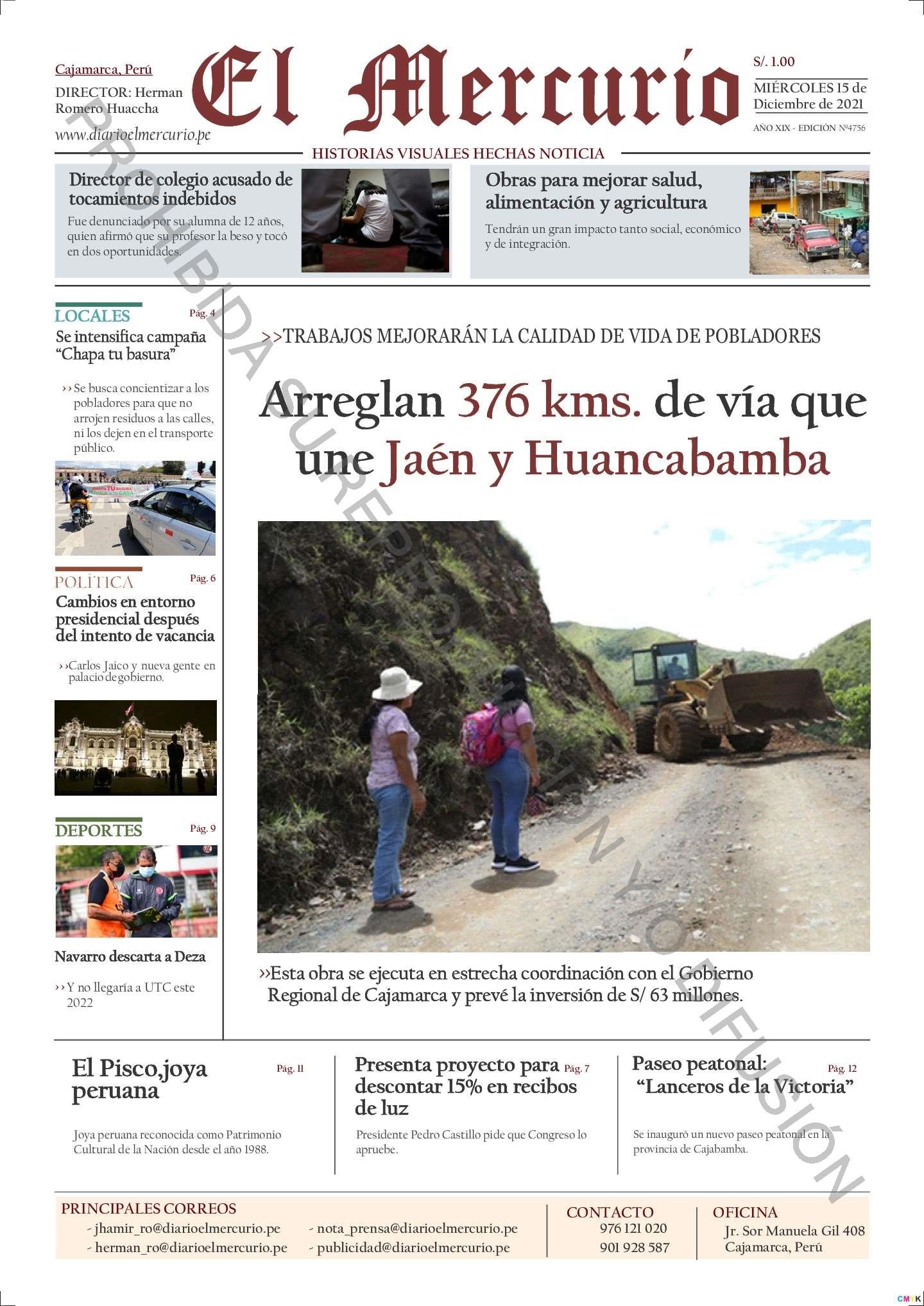 Cajamarca, Perú

DIRECTOR: Herman Romero Huaccha

www.diarioelmercurio.pe

El Mercurio

S/. 1.00

MIÉRCOLES 15 de Diciembre de 2021

AÑO XIX - EDICIÓN Nº4756

HISTORIAS VISUALES HECHAS NOTICIA

PROHIBIDA SU REPRODUCCIÓN Y/O DIFUSIÓN

Director de colegio acusado de tocamientos indebidos

Fue denunciado por su alumna de 12 años, quien afirmó que su profesor la beso y tocó en dos oportunidades.

Obras para mejorar salud, alimentación y agricultura

Tendrán un gran impacto tanto social, económico y de integración.

LOCALES Pág. 4

Se intensifica campaña "Chapa tu basura"

›› Se busca concientizar a los pobladores para que no arrojen residuos a las calles, ni los dejen en el transporte público.

POLÍTICA Pág. 6

Cambios en entorno presidencial después del intento de vacancia

››Carlos Jaico y nueva gente en palacio de gobierno.

DEPORTES Pág. 9

Navarro descarta a Deza

›› Y no llegaría a UTC este 2022

>>TRABAJOS MEJORARÁN LA CALIDAD DE VIDA DE POBLADORES

Arreglan 376 kms. de vía que une Jaén y Huancabamba

››Esta obra se ejecuta en estrecha coordinación con el Gobierno Regional de Cajamarca y prevé la inversión de S/ 63 millones.

El Pisco,joya peruana Pág. 11

Joya peruana reconocida como Patrimonio Cultural de la Nación desde el año 1988.

Presenta proyecto para descontar 15% en recibos de luz Pág. 7

Presidente Pedro Castillo pide que Congreso lo apruebe.

Paseo peatonal: "Lanceros de la Victoria" Pág. 12

Se inauguró un nuevo paseo peatonal en la provincia de Cajabamba.

PRINCIPALES CORREOS

- jhamir_ro@diarioelmercurio.pe
- herman_ro@diarioelmercurio.pe
- nota_prensa@diarioelmercurio.pe
- publicidad@diarioelmercurio.pe

CONTACTO

976 121 020
901 928 587

OFICINA

Jr. Sor Manuela Gil 408
Cajamarca, Perú

CMYK